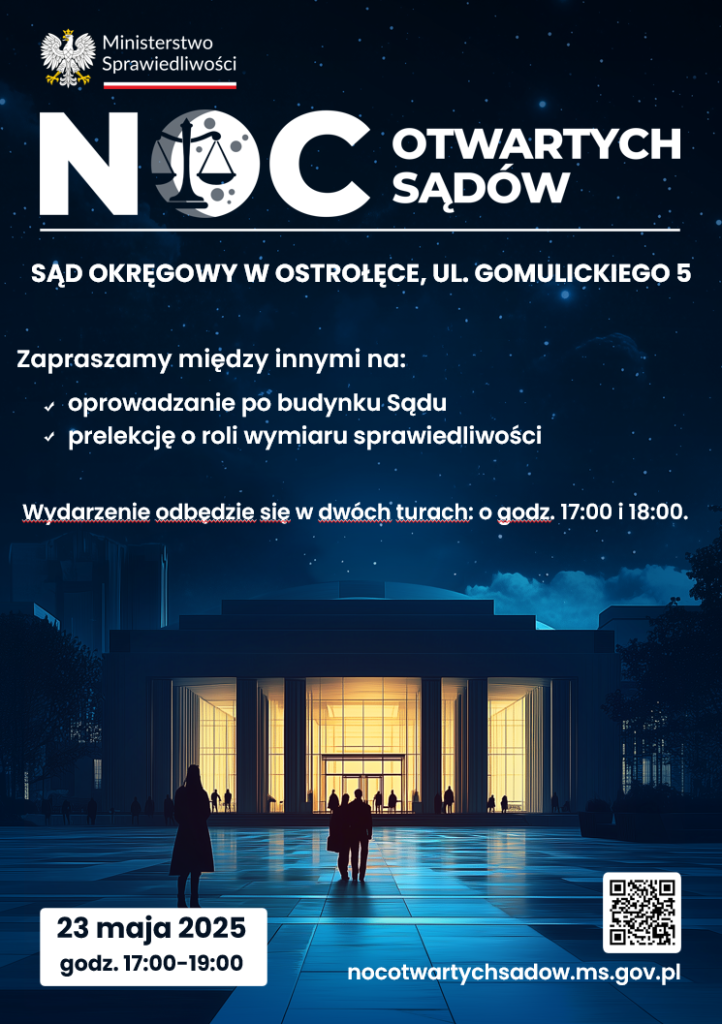 Ministerstwo
Sprawiedliwości

NOC OTWARTYCH SĄDÓW

SĄD OKRĘGOWY W OSTROŁĘCE, UL. GOMULICKIEGO 5

Zapraszamy między innymi na:

✓ oprowadzanie po budynku Sądu
✓ prelekcję o roli wymiaru sprawiedliwości

Wydarzenie odbędzie się w dwóch turach: o godz. 17:00 i 18:00.

23 maja 2025
godz. 17:00-19:00

nocotwartychsadow.ms.gov.pl